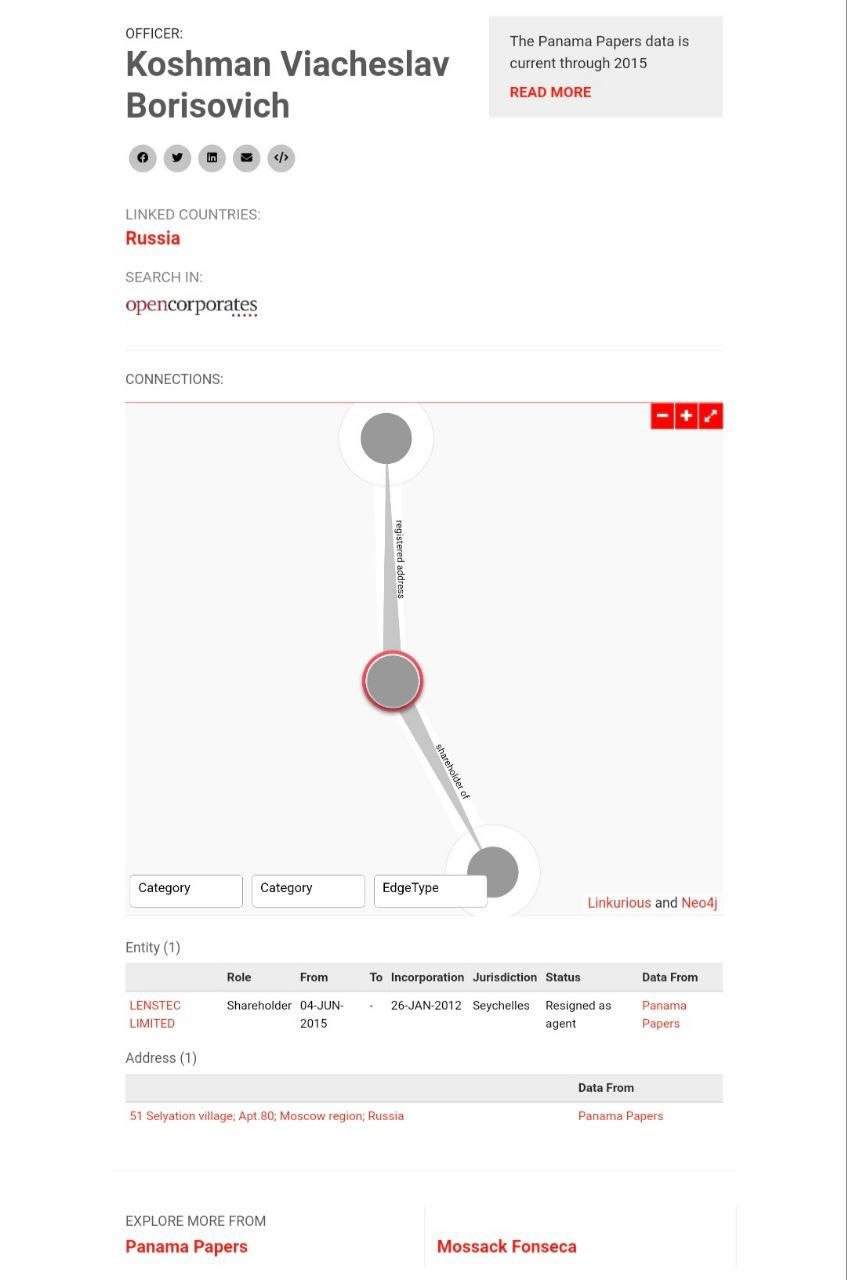 OFFICER:
Koshman Viacheslav Borisovich

The Panama Papers data is current through 2015
READ MORE

LINKED COUNTRIES:
Russia

SEARCH IN:
opencorporates

CONNECTIONS:

registered address

shareholder of

Category
Category
EdgeType

Linkurious and Neo4j

Entity (1)

| | Role | From | To | Incorporation | Jurisdiction | Status | Data From |
|---|---|---|---|---|---|---|---|
| LENSTEC LIMITED | Shareholder | 04-JUN-2015 | - | 26-JAN-2012 | Seychelles | Resigned as agent | Panama Papers |

Address (1)

| | Data From |
|---|---|
| 51 Selyation village; Apt.80; Moscow region; Russia | Panama Papers |

EXPLORE MORE FROM
Panama Papers

Mossack Fonseca